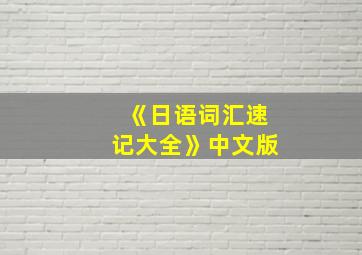 《日语词汇速记大全》中文版